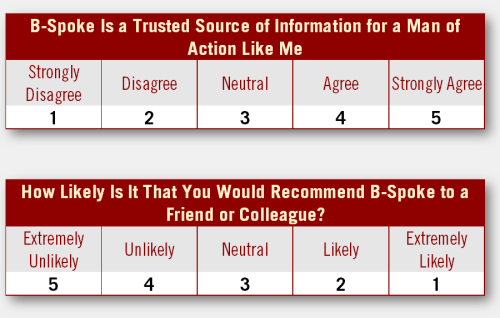 B-Spoke Is a Trusted Source of Information for a Man of Action Like Me

| Strongly Disagree | Disagree | Neutral | Agree | Strongly Agree |
|---|---|---|---|---|
| 1 | 2 | 3 | 4 | 5 |

How Likely Is It That You Would Recommend B-Spoke to a Friend or Colleague?

| Extremely Unlikely | Unlikely | Neutral | Likely | Extremely Likely |
|---|---|---|---|---|
| 5 | 4 | 3 | 2 | 1 |